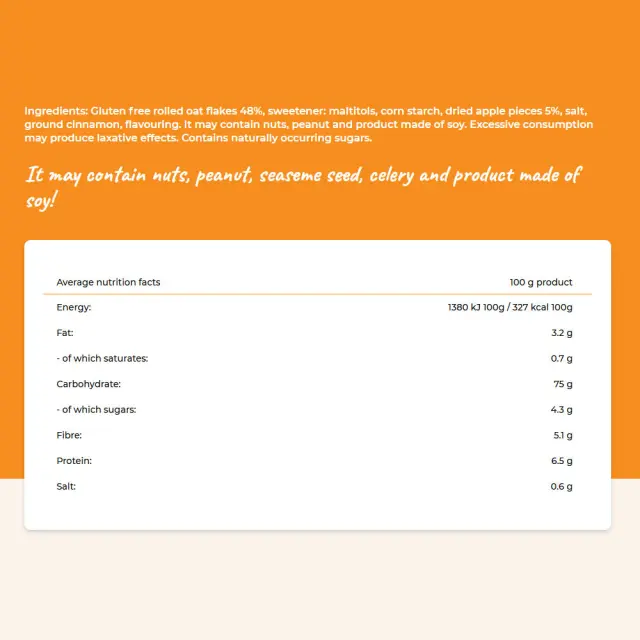 Ingredients: Gluten free rolled oat flakes 48%, sweetener: maltitols, corn starch, dried apple pieces 5%, salt, ground cinnamon, flavouring. It may contain nuts, peanut and product made of soy. Excessive consumption may produce laxative effects. Contains naturally occurring sugars.

It may contain nuts, peanut, seaseme seed, celery and product made of soy!

| Average nutrition facts | 100 g product |
|---|---|
| Energy: | 1380 kJ 100g / 327 kcal 100g |
| Fat: | 3.2 g |
| - of which saturates: | 0.7 g |
| Carbohydrate: | 75 g |
| - of which sugars: | 4.3 g |
| Fibre: | 5.1 g |
| Protein: | 6.5 g |
| Salt: | 0.6 g |